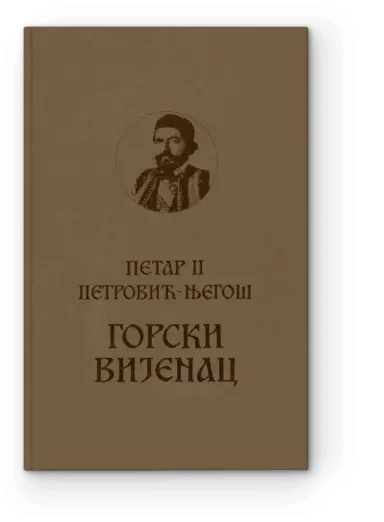 ПЕТАР II
ПЕТРОВИЋ-ЊЕГОШ

ГОРСКИ
ВИЈЕНАЦ